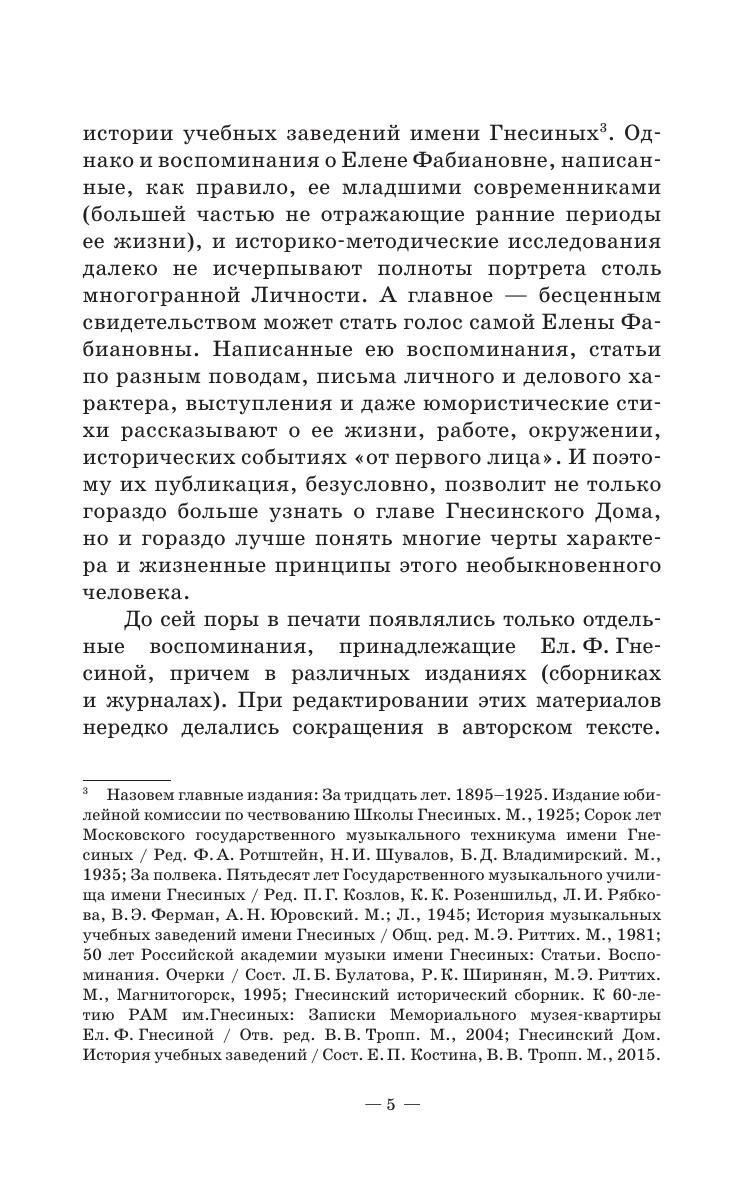 истории учебных заведений имени Гнесиных$^3$. Однако и воспоминания о Елене Фабиановне, написанные, как правило, ее младшими современниками (большей частью не отражающие ранние периоды ее жизни), и историко-методические исследования далеко не исчерпывают полноты портрета столь многогранной Личности. А главное — бесценным свидетельством может стать голос самой Елены Фабиановны. Написанные ею воспоминания, статьи по разным поводам, письма личного и делового характера, выступления и даже юмористические стихи рассказывают о ее жизни, работе, окружении, исторических событиях «от первого лица». И поэтому их публикация, безусловно, позволит не только гораздо больше узнать о главе Гнесинского Дома, но и гораздо лучше понять многие черты характера и жизненные принципы этого необыкновенного человека.

До сей поры в печати появлялись только отдельные воспоминания, принадлежащие Ел. Ф. Гнесиной, причем в различных изданиях (сборниках и журналах). При редактировании этих материалов нередко делались сокращения в авторском тексте.

$^3$ Назовем главные издания: За тридцать лет. 1895–1925. Издание юбилейной комиссии по чествованию Школы Гнесиных. М., 1925; Сорок лет Московского государственного музыкального техникума имени Гнесиных / Ред. Ф. А. Ротштейн, Н. И. Шувалов, Б. Д. Владимирский. М., 1935; За полвека. Пятьдесят лет Государственного музыкального училища имени Гнесиных / Ред. П. Г. Козлов, К. К. Розеншильд, Л. И. Рябкова, В. Э. Ферман, А. Н. Юровский. М.; Л., 1945; История музыкальных учебных заведений имени Гнесиных / Общ. ред. М. Э. Риттих. М., 1981; 50 лет Российской академии музыки имени Гнесиных: Статьи. Воспоминания. Очерки / Сост. Л. Б. Булатова, Р. К. Ширинян, М. Э. Риттих. М., Магнитогорск, 1995; Гнесинский исторический сборник. К 60-летию РАМ им.Гнесиных: Записки Мемориального музея-квартиры Ел. Ф. Гнесиной / Отв. ред. В. В. Тропп. М., 2004; Гнесинский Дом. История учебных заведений / Сост. Е. П. Костина, В. В. Тропп. М., 2015.

— 5 —